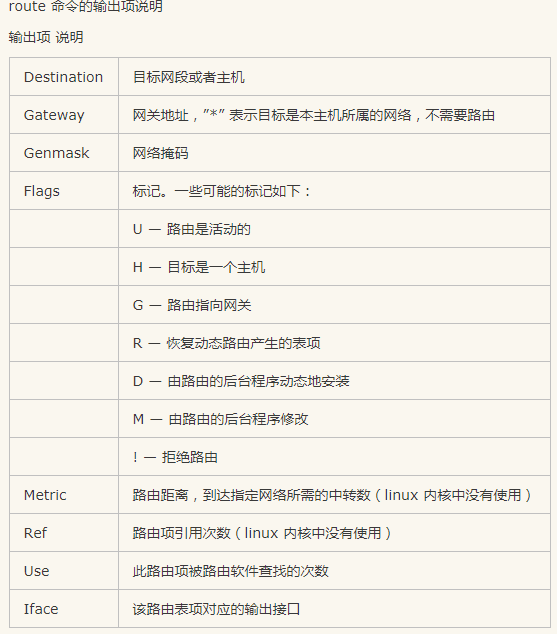 route 命令的输出项说明

输出项 说明

| | |
|---|---|
| Destination | 目标网段或者主机 |
| Gateway | 网关地址，”*” 表示目标是本主机所属的网络，不需要路由 |
| Genmask | 网络掩码 |
| Flags | 标记。一些可能的标记如下： |
| | U — 路由是活动的 |
| | H — 目标是一个主机 |
| | G — 路由指向网关 |
| | R — 恢复动态路由产生的表项 |
| | D — 由路由的后台程序动态地安装 |
| | M — 由路由的后台程序修改 |
| | ! — 拒绝路由 |
| Metric | 路由距离，到达指定网络所需的中转数（linux 内核中没有使用） |
| Ref | 路由项引用次数（linux 内核中没有使用） |
| Use | 此路由项被路由软件查找的次数 |
| Iface | 该路由表项对应的输出接口 |